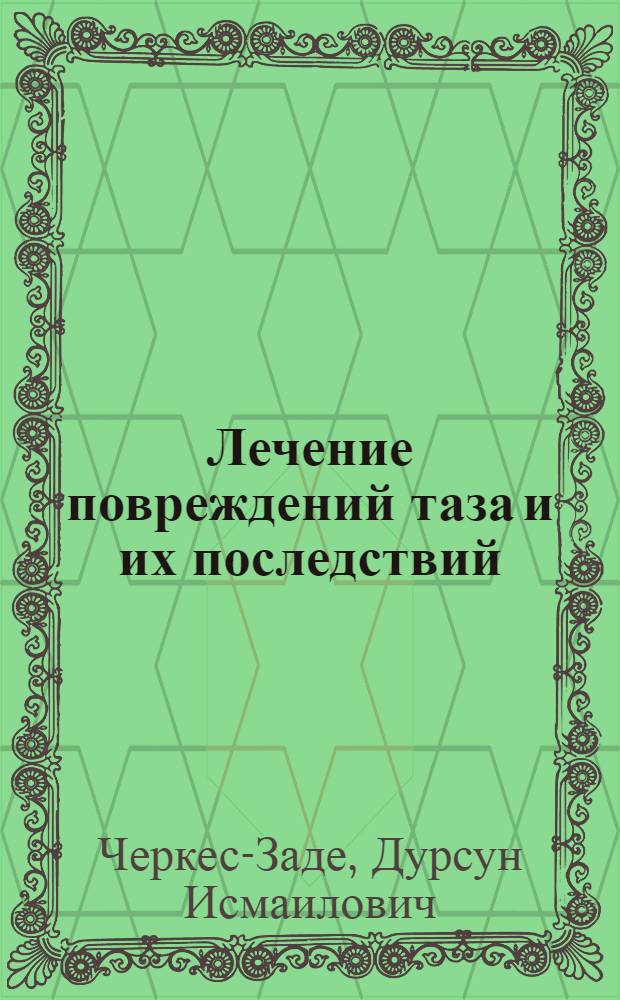 Лечение повреждений таза и их последствий

Черкес-Заде, Дурсун Исмаилович